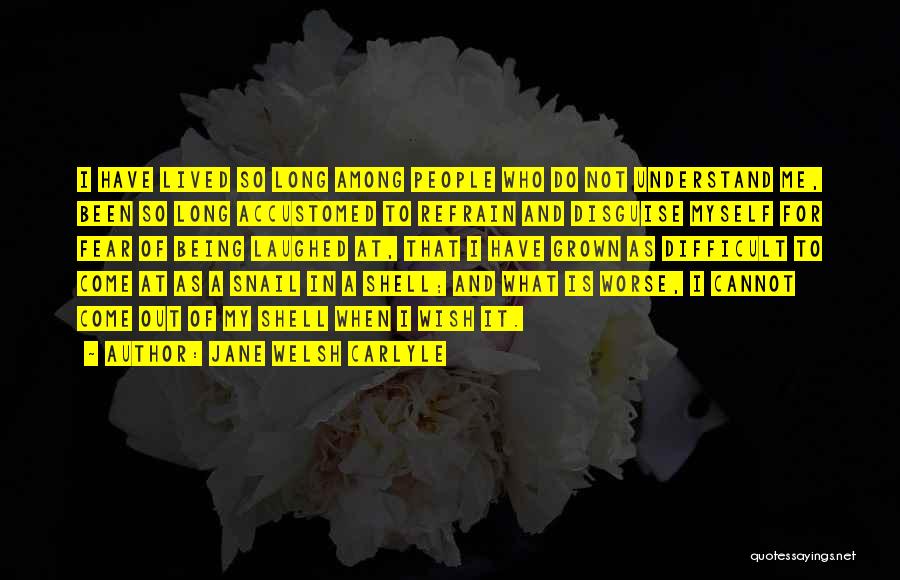 I HAVE LIVED SO LONG AMONG PEOPLE WHO DO NOT UNDERSTAND ME, BEEN SO LONG ACCUSTOMED TO REFRAIN AND DISGUISE MYSELF FOR FEAR OF BEING LAUGHED AT, THAT I HAVE GROWN AS DIFFICULT TO COME AT AS A SNAIL IN A SHELL; AND WHAT IS WORSE, I CANNOT COME OUT OF MY SHELL WHEN I WISH IT.

- AUTHOR: JANE WELSH CARLYLE

quotessayings.net